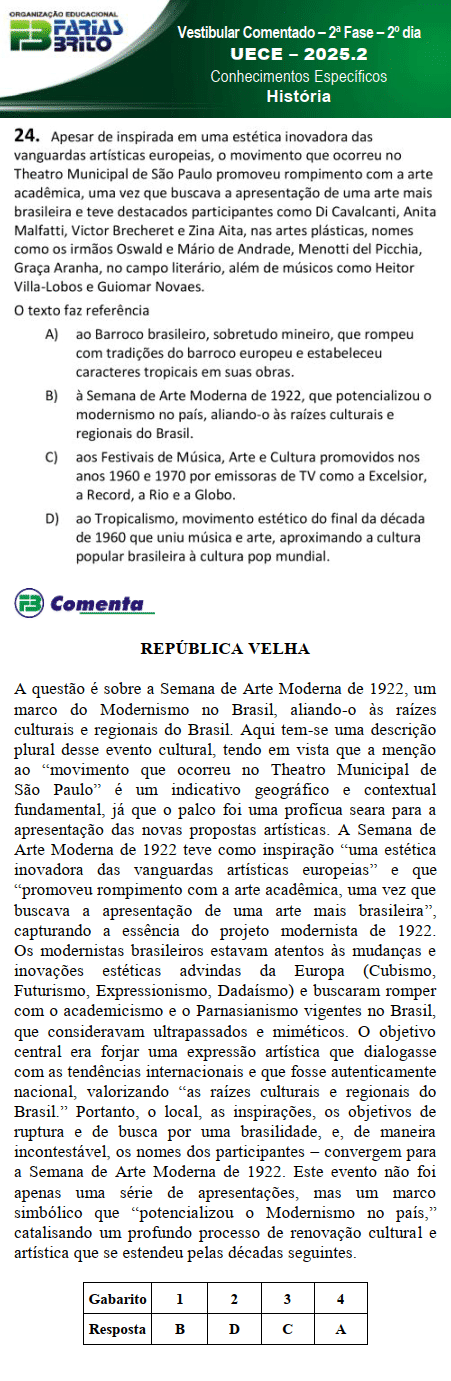 ORGANIZAÇÃO EDUCACIONAL
FARIAS BRITO

Vestibular Comentado – 2ª Fase – 2º dia
UECE – 2025.2
Conhecimentos Específicos
História

24. Apesar de inspirada em uma estética inovadora das vanguardas artísticas europeias, o movimento que ocorreu no Theatro Municipal de São Paulo promoveu rompimento com a arte acadêmica, uma vez que buscava a apresentação de uma arte mais brasileira e teve destacados participantes como Di Cavalcanti, Anita Malfatti, Victor Brecheret e Zina Aita, nas artes plásticas, nomes como os irmãos Oswald e Mário de Andrade, Menotti del Picchia, Graça Aranha, no campo literário, além de músicos como Heitor Villa-Lobos e Guiomar Novaes.

O texto faz referência

A) ao Barroco brasileiro, sobretudo mineiro, que rompeu com tradições do barroco europeu e estabeleceu caracteres tropicais em suas obras.

B) à Semana de Arte Moderna de 1922, que potencializou o modernismo no país, aliando-o às raízes culturais e regionais do Brasil.

C) aos Festivais de Música, Arte e Cultura promovidos nos anos 1960 e 1970 por emissoras de TV como a Excelsior, a Record, a Rio e a Globo.

D) ao Tropicalismo, movimento estético do final da década de 1960 que uniu música e arte, aproximando a cultura popular brasileira à cultura pop mundial.

FB Comenta

REPÚBLICA VELHA

A questão é sobre a Semana de Arte Moderna de 1922, um marco do Modernismo no Brasil, aliando-o às raízes culturais e regionais do Brasil. Aqui tem-se uma descrição plural desse evento cultural, tendo em vista que a menção ao “movimento que ocorreu no Theatro Municipal de São Paulo” é um indicativo geográfico e contextual fundamental, já que o palco foi uma profícua seara para a apresentação das novas propostas artísticas. A Semana de Arte Moderna de 1922 teve como inspiração “uma estética inovadora das vanguardas artísticas europeias” e que “promoveu rompimento com a arte acadêmica, uma vez que buscava a apresentação de uma arte mais brasileira”, capturando a essência do projeto modernista de 1922. Os modernistas brasileiros estavam atentos às mudanças e inovações estéticas advindas da Europa (Cubismo, Futurismo, Expressionismo, Dadaísmo) e buscaram romper com o academicismo e o Parnasianismo vigentes no Brasil, que consideravam ultrapassados e miméticos. O objetivo central era forjar uma expressão artística que dialogasse com as tendências internacionais e que fosse autenticamente nacional, valorizando “as raízes culturais e regionais do Brasil.” Portanto, o local, as inspirações, os objetivos de ruptura e de busca por uma brasilidade, e, de maneira incontestável, os nomes dos participantes – convergem para a Semana de Arte Moderna de 1922. Este evento não foi apenas uma série de apresentações, mas um marco simbólico que “potencializou o Modernismo no país,” catalisando um profundo processo de renovação cultural e artística que se estendeu pelas décadas seguintes.

| Gabarito | 1 | 2 | 3 | 4 |
|---|---|---|---|---|
| Resposta | B | D | C | A |